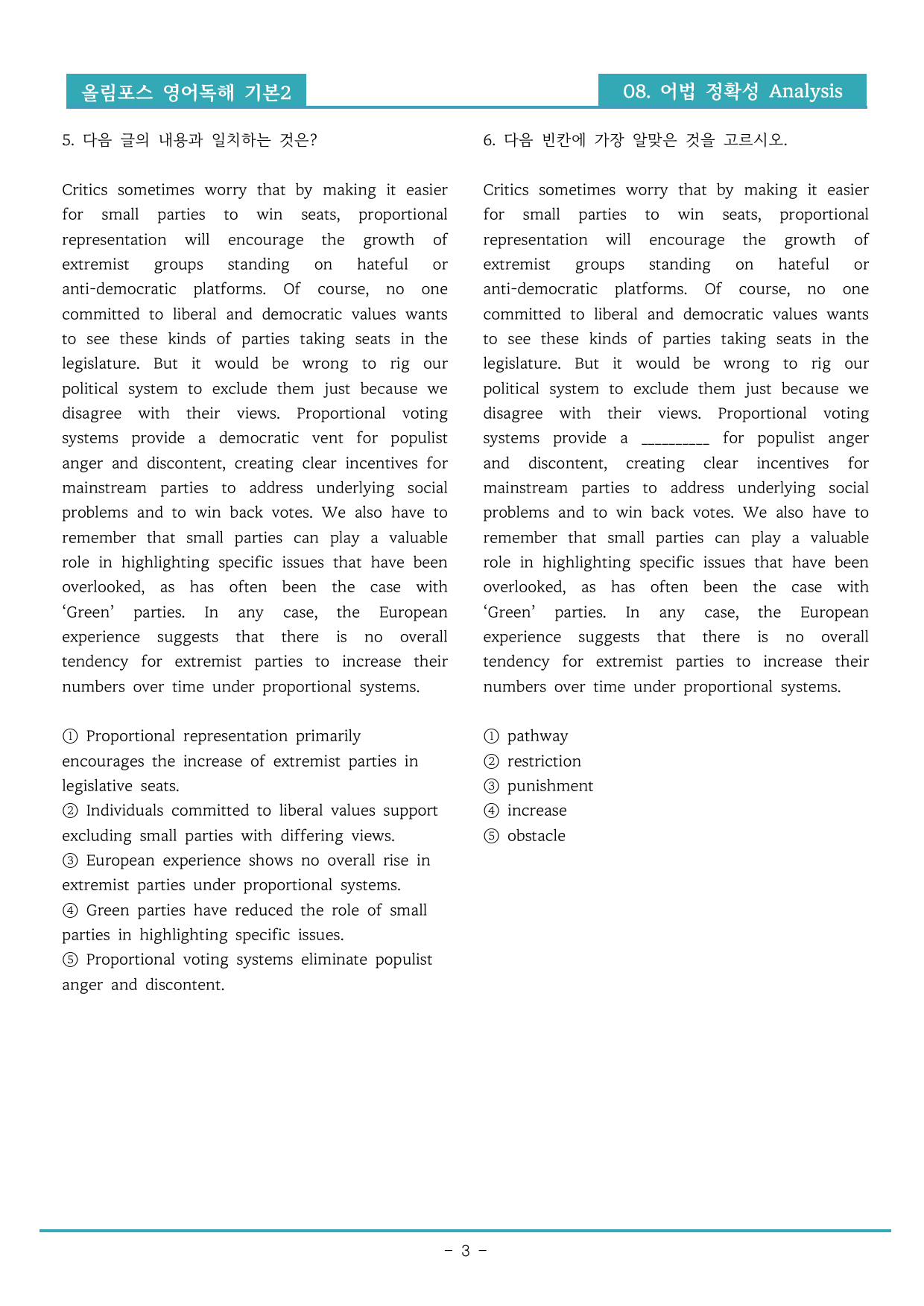 올림포스 영어독해 기본2

08. 어법 정확성 Analysis

5. 다음 글의 내용과 일치하는 것은?

Critics sometimes worry that by making it easier for small parties to win seats, proportional representation will encourage the growth of extremist groups standing on hateful or anti-democratic platforms. Of course, no one committed to liberal and democratic values wants to see these kinds of parties taking seats in the legislature. But it would be wrong to rig our political system to exclude them just because we disagree with their views. Proportional voting systems provide a democratic vent for populist anger and discontent, creating clear incentives for mainstream parties to address underlying social problems and to win back votes. We also have to remember that small parties can play a valuable role in highlighting specific issues that have been overlooked, as has often been the case with 'Green' parties. In any case, the European experience suggests that there is no overall tendency for extremist parties to increase their numbers over time under proportional systems.

① Proportional representation primarily encourages the increase of extremist parties in legislative seats.
② Individuals committed to liberal values support excluding small parties with differing views.
③ European experience shows no overall rise in extremist parties under proportional systems.
④ Green parties have reduced the role of small parties in highlighting specific issues.
⑤ Proportional voting systems eliminate populist anger and discontent.

6. 다음 빈칸에 가장 알맞은 것을 고르시오.

Critics sometimes worry that by making it easier for small parties to win seats, proportional representation will encourage the growth of extremist groups standing on hateful or anti-democratic platforms. Of course, no one committed to liberal and democratic values wants to see these kinds of parties taking seats in the legislature. But it would be wrong to rig our political system to exclude them just because we disagree with their views. Proportional voting systems provide a ____ for populist anger and discontent, creating clear incentives for mainstream parties to address underlying social problems and to win back votes. We also have to remember that small parties can play a valuable role in highlighting specific issues that have been overlooked, as has often been the case with 'Green' parties. In any case, the European experience suggests that there is no overall tendency for extremist parties to increase their numbers over time under proportional systems.

① pathway
② restriction
③ punishment
④ increase
⑤ obstacle

- 3 -